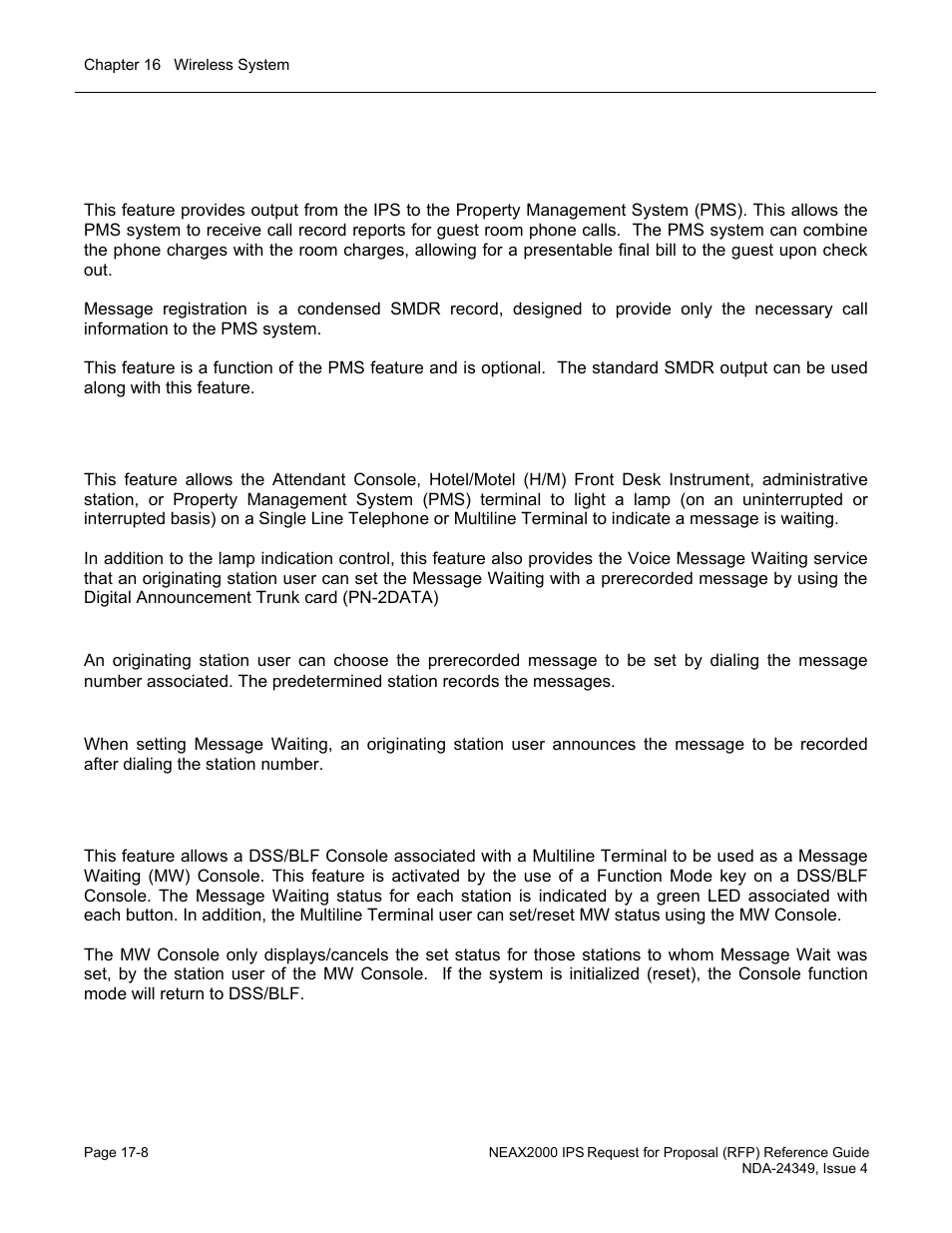 Chapter 16 Wireless System

This feature provides output from the IPS to the Property Management System (PMS). This allows the PMS system to receive call record reports for guest room phone calls. The PMS system can combine the phone charges with the room charges, allowing for a presentable final bill to the guest upon check out.

Message registration is a condensed SMDR record, designed to provide only the necessary call information to the PMS system.

This feature is a function of the PMS feature and is optional. The standard SMDR output can be used along with this feature.

This feature allows the Attendant Console, Hotel/Motel (H/M) Front Desk Instrument, administrative station, or Property Management System (PMS) terminal to light a lamp (on an uninterrupted or interrupted basis) on a Single Line Telephone or Multiline Terminal to indicate a message is waiting.

In addition to the lamp indication control, this feature also provides the Voice Message Waiting service that an originating station user can set the Message Waiting with a prerecorded message by using the Digital Announcement Trunk card (PN-2DATA)

An originating station user can choose the prerecorded message to be set by dialing the message number associated. The predetermined station records the messages.

When setting Message Waiting, an originating station user announces the message to be recorded after dialing the station number.

This feature allows a DSS/BLF Console associated with a Multiline Terminal to be used as a Message Waiting (MW) Console. This feature is activated by the use of a Function Mode key on a DSS/BLF Console. The Message Waiting status for each station is indicated by a green LED associated with each button. In addition, the Multiline Terminal user can set/reset MW status using the MW Console.

The MW Console only displays/cancels the set status for those stations to whom Message Wait was set, by the station user of the MW Console. If the system is initialized (reset), the Console function mode will return to DSS/BLF.

Page 17-8

NEAX2000 IPS Request for Proposal (RFP) Reference Guide
NDA-24349, Issue 4